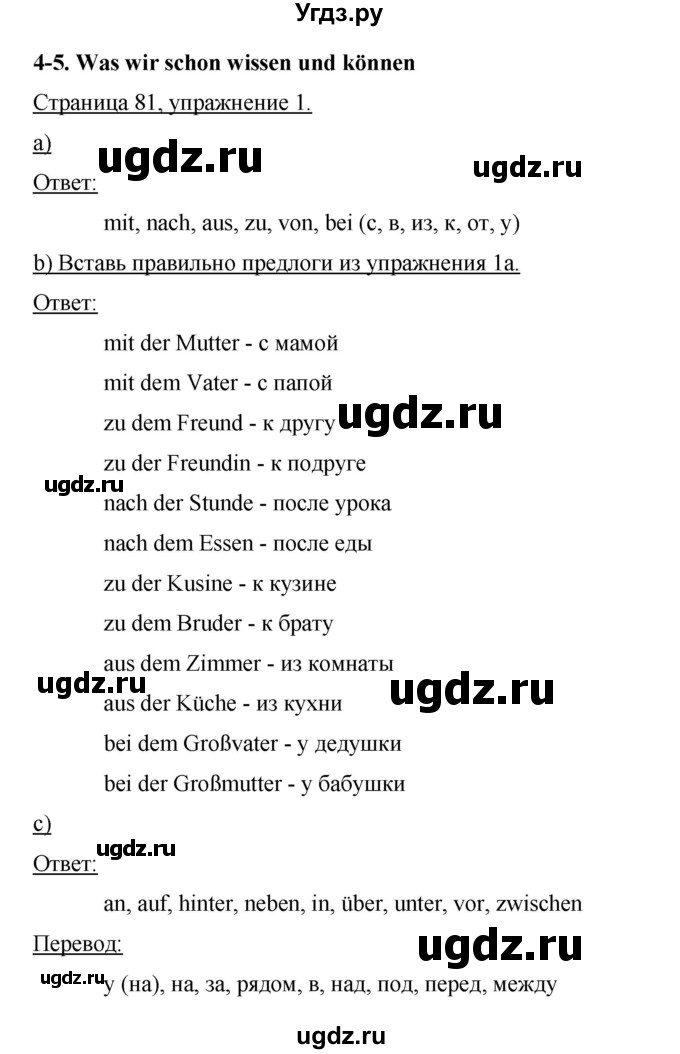 Угдз.ру

4-5. Was wir schon wissen und können

Страница 81, упражнение 1.

a)

ugdz.ru

ugdz.ru

Ответ:

mit, nach, aus, zu, von, bei (с, в, из, к, от, у)

b) Вставь правильно предлоги из упражнения 1a.

Ответ:

mit der Mutter - с мамой

mit dem Vater - с папой

zu dem Freund - к другу

ugdz.ru

zu der Freundin - к подруге

ugdz.ru

nach der Stunde - после урока

nach dem Essen - после еды

zu der Kusine - к кузине

zu dem Bruder - к брату

aus dem Zimmer - из комнаты

ugdz.ru

ugdz.ru

aus der Küche - из кухни

bei dem Großvater - у дедушки

bei der Großmutter - у бабушки

c)

ugdz.ru

Ответ:

an, auf, hinter, neben, in, über, unter, vor, zwischen

Перевод:

ugdz.ru

ugdz.ru

у (на), на, за, рядом, в, над, под, перед, между

ugdz.ru